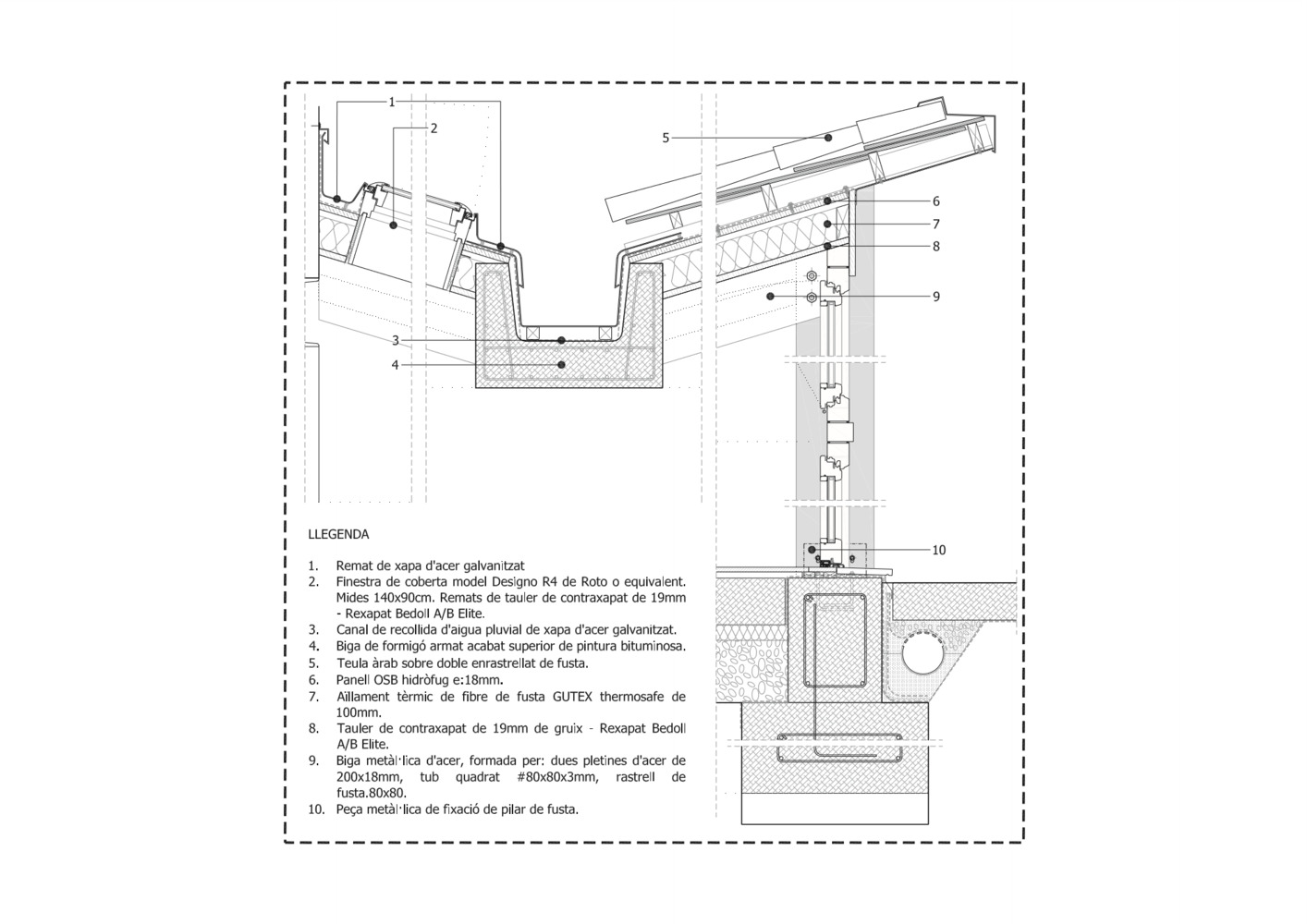 1
2
5
6
7
8
9
3
4
10

LLEGENDA

1. Remat de xapa d'acer galvanitzat
2. Finestra de coberta model Designo R4 de Roto o equivalent. Mides 140x90cm. Remats de tauler de contraxapat de 19mm - Rexapat Bedoll A/B Elite.
3. Canal de recollida d'aigua pluvial de xapa d'acer galvanitzat.
4. Biga de formigó armat acabat superior de pintura bituminosa.
5. Teula àrab sobre doble enrastrellat de fusta.
6. Panell OSB hidròfug e:18mm.
7. Aïllament tèrmic de fibre de fusta GUTEX thermosafe de 100mm.
8. Tauler de contraxapat de 19mm de gruix - Rexapat Bedoll A/B Elite.
9. Biga metàl·lica d'acer, formada per: dues pletines d'acer de 200x18mm, tub quadrat #80x80x3mm, rastrell de fusta.80x80.
10. Peça metàl·lica de fixació de pilar de fusta.